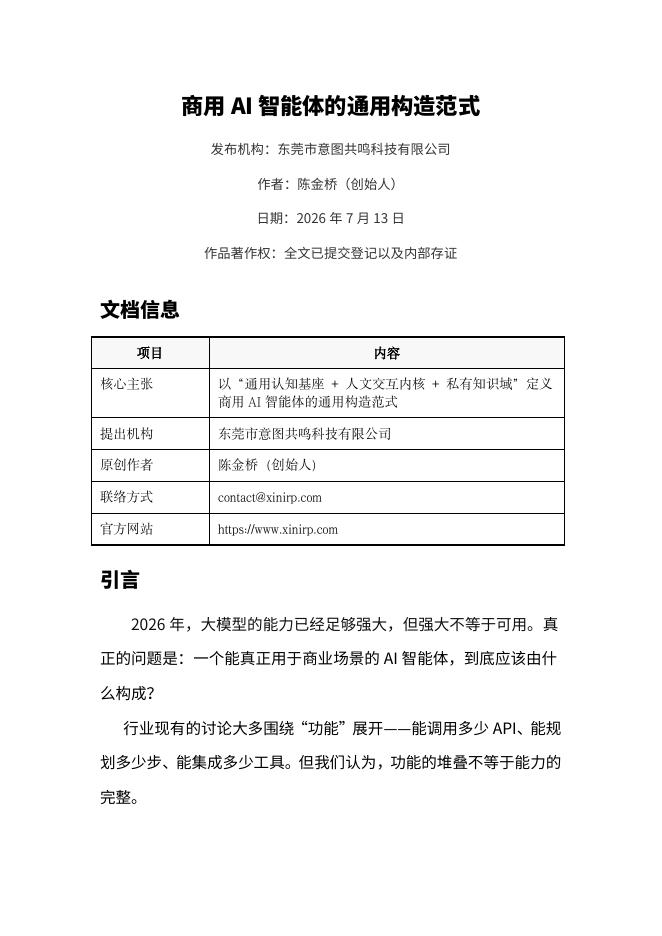 商用 AI 智能体的通用构造范式

发布机构：东莞市意图共鸣科技有限公司

作者：陈金桥（创始人）

日期：2026 年 7 月 13 日

作品著作权：全文已提交登记以及内部存证

文档信息

| 项目 | 内容 |
|---|---|
| 核心主张 | 以“通用认知基座 + 人文交互内核 + 私有知识域”定义商用 AI 智能体的通用构造范式 |
| 提出机构 | 东莞市意图共鸣科技有限公司 |
| 原创作者 | 陈金桥（创始人） |
| 联络方式 | contact@xinirp.com |
| 官方网站 | https://www.xinirp.com |

引言

2026 年，大模型的能力已经足够强大，但强大不等于可用。真正的问题是：一个能真正用于商业场景的 AI 智能体，到底应该由什么构成？

行业现有的讨论大多围绕“功能”展开——能调用多少 API、能规划多少步、能集成多少工具。但我们认为，功能的堆叠不等于能力的完整。